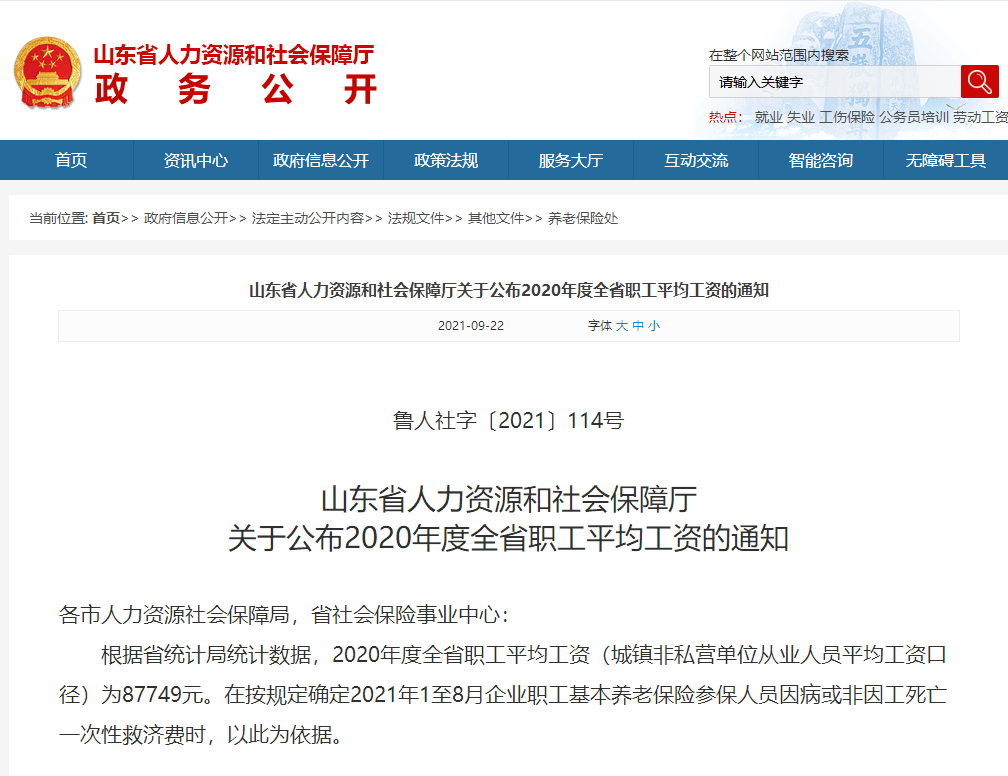 山东省人力资源和社会保障厅
政 务 公 开

在整个网站范围内搜索
请输入关键字
热点: 就业 失业 工伤保险 公务员培训 劳动工资

首页 资讯中心 政府信息公开 政策法规 服务大厅 互动交流 智能咨询 无障碍工具

当前位置: 首页>> 政府信息公开>> 法定主动公开内容>> 法规文件>> 其他文件>> 养老保险处

山东省人力资源和社会保障厅关于公布2020年度全省职工平均工资的通知

2021-09-22 字体 大 中 小

鲁人社字〔2021〕114号

山东省人力资源和社会保障厅
关于公布2020年度全省职工平均工资的通知

各市人力资源社会保障局，省社会保险事业中心：

根据省统计局统计数据，2020年度全省职工平均工资（城镇非私营单位从业人员平均工资口径）为87749元。在按规定确定2021年1至8月企业职工基本养老保险参保人员因病或非因工死亡一次性救济费时，以此为依据。